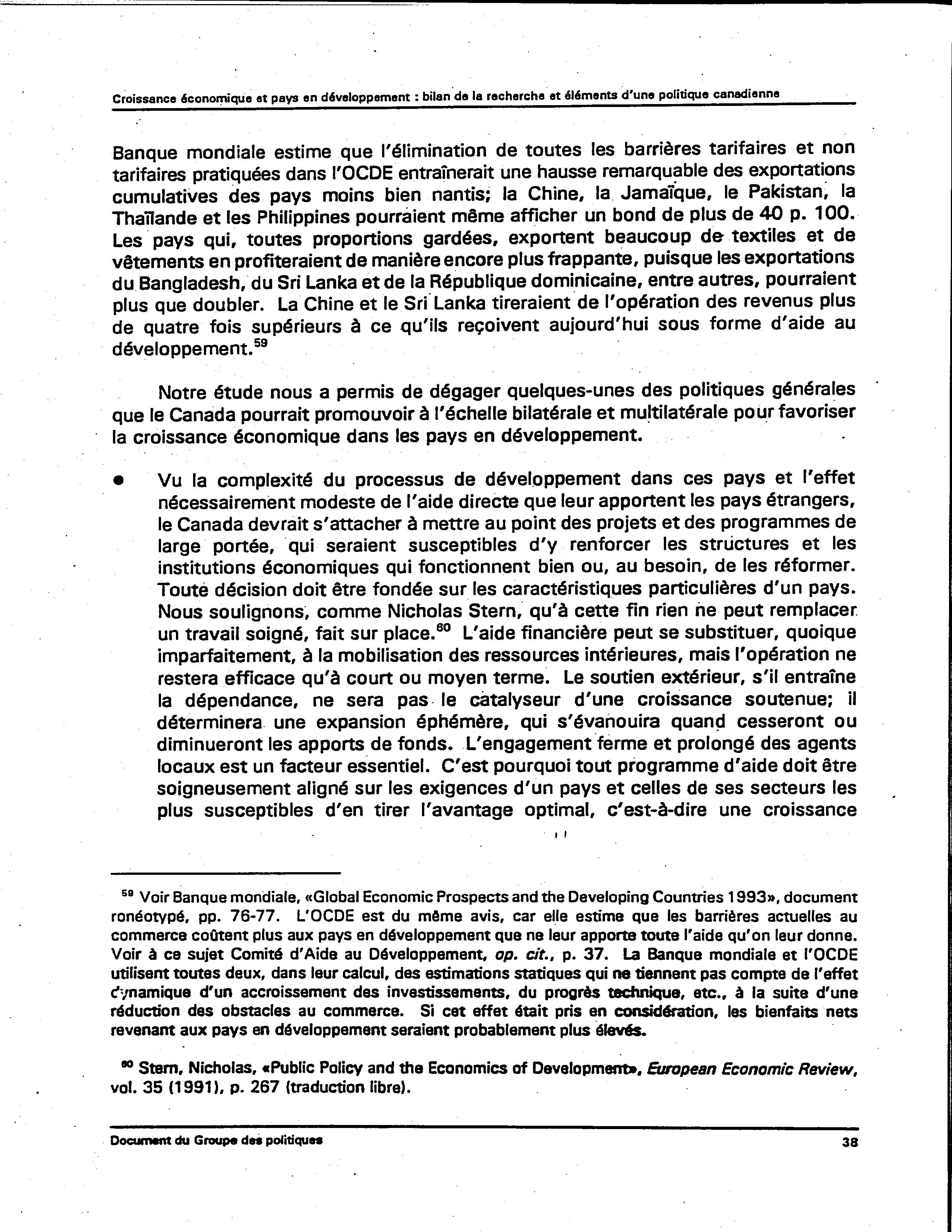 Croissance économique et pays en développement : bilan de la recherche et éléments d'une politique canadienne

Banque mondiale estime que l'élimination de toutes les barrières tarifaires et non tarifaires pratiquées dans l'OCDE entraînerait une hausse remarquable des exportations cumulatives des pays moins bien nantis; la Chine, la Jamaïque, le Pakistan, la Thaïlande et les Philippines pourraient même afficher un bond de plus de 40 p. 100. Les pays qui, toutes proportions gardées, exportent beaucoup de textiles et de vêtements en profiteraient de manière encore plus frappante, puisque les exportations du Bangladesh, du Sri Lanka et de la République dominicaine, entre autres, pourraient plus que doubler. La Chine et le Sri Lanka tireraient de l'opération des revenus plus de quatre fois supérieurs à ce qu'ils reçoivent aujourd'hui sous forme d'aide au développement.$^{59}$

Notre étude nous a permis de dégager quelques-unes des politiques générales que le Canada pourrait promouvoir à l'échelle bilatérale et multilatérale pour favoriser la croissance économique dans les pays en développement.

• Vu la complexité du processus de développement dans ces pays et l'effet nécessairement modeste de l'aide directe que leur apportent les pays étrangers, le Canada devrait s'attacher à mettre au point des projets et des programmes de large portée, qui seraient susceptibles d'y renforcer les structures et les institutions économiques qui fonctionnent bien ou, au besoin, de les réformer. Toute décision doit être fondée sur les caractéristiques particulières d'un pays. Nous soulignons, comme Nicholas Stern, qu'à cette fin rien ne peut remplacer un travail soigné, fait sur place.$^{60}$ L'aide financière peut se substituer, quoique imparfaitement, à la mobilisation des ressources intérieures, mais l'opération ne restera efficace qu'à court ou moyen terme. Le soutien extérieur, s'il entraîne la dépendance, ne sera pas le catalyseur d'une croissance soutenue; il déterminera une expansion éphémère, qui s'évanouira quand cesseront ou diminueront les apports de fonds. L'engagement ferme et prolongé des agents locaux est un facteur essentiel. C'est pourquoi tout programme d'aide doit être soigneusement aligné sur les exigences d'un pays et celles de ses secteurs les plus susceptibles d'en tirer l'avantage optimal, c'est-à-dire une croissance

$^{59}$ Voir Banque mondiale, «Global Economic Prospects and the Developing Countries 1993», document ronéotypé, pp. 76-77. L'OCDE est du même avis, car elle estime que les barrières actuelles au commerce coûtent plus aux pays en développement que ne leur apporte toute l'aide qu'on leur donne. Voir à ce sujet Comité d'Aide au Développement, op. cit., p. 37. La Banque mondiale et l'OCDE utilisent toutes deux, dans leur calcul, des estimations statiques qui ne tiennent pas compte de l'effet dynamique d'un accroissement des investissements, du progrès technique, etc., à la suite d'une réduction des obstacles au commerce. Si cet effet était pris en considération, les bienfaits nets revenant aux pays en développement seraient probablement plus élevés.

$^{60}$ Stern, Nicholas, «Public Policy and the Economics of Development», European Economic Review, vol. 35 (1991), p. 267 (traduction libre).

Document du Groupe des politiques 38